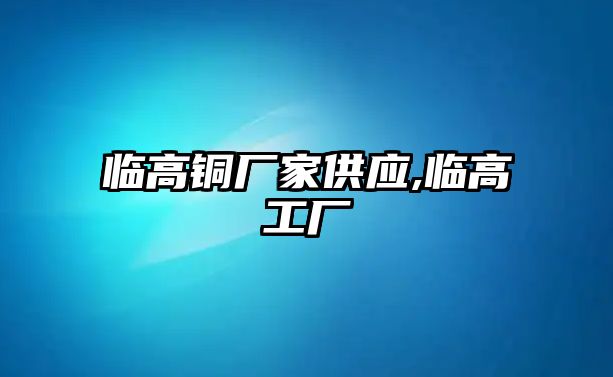 临高铜厂家供应,临高工厂